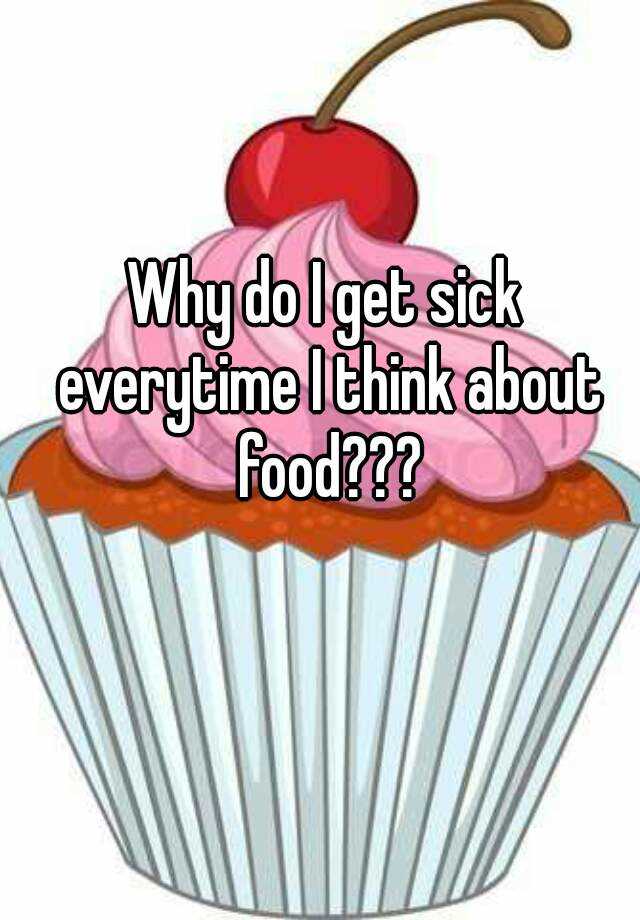 Why do I get sick everytime I think about food???